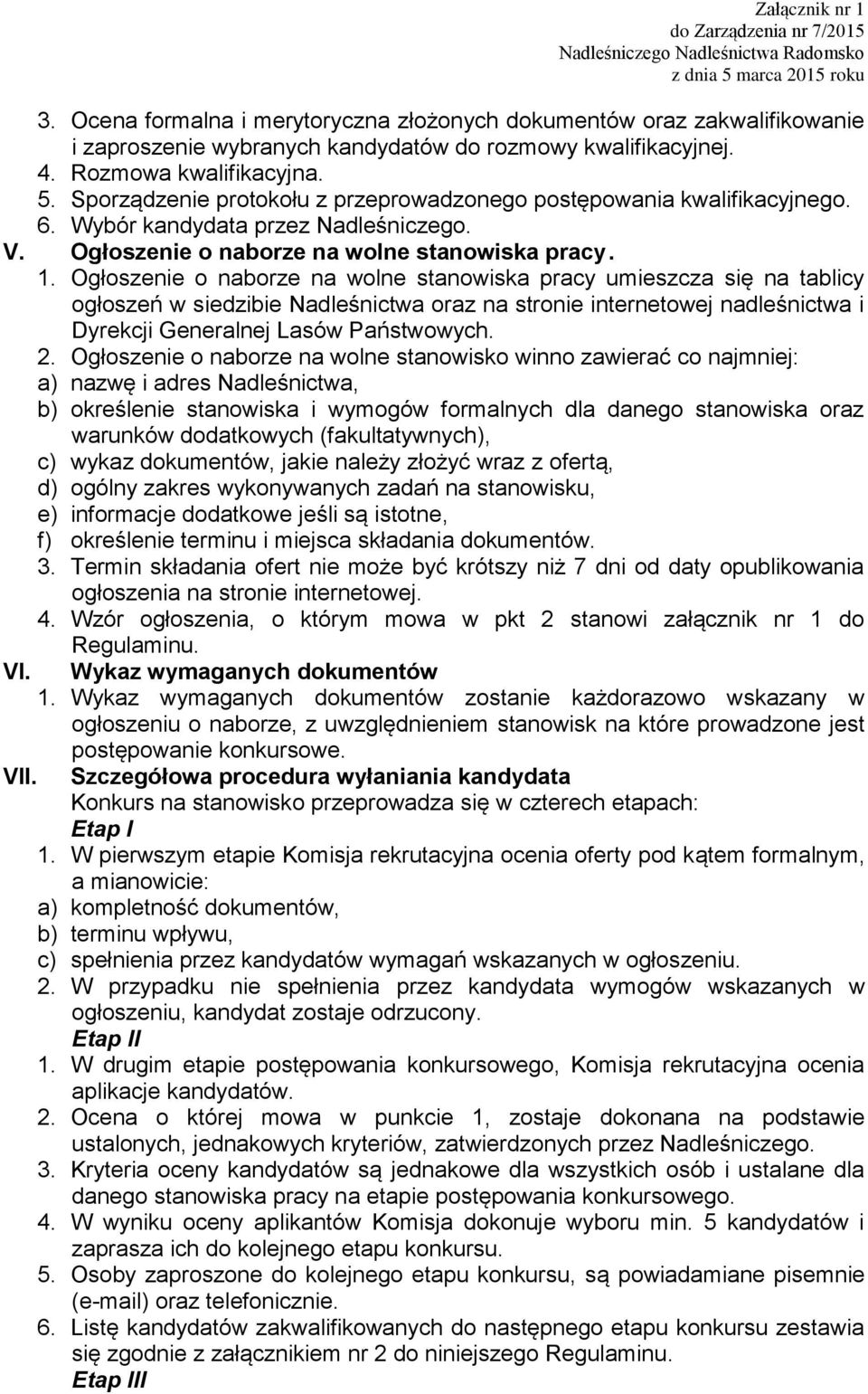 Załącznik nr 1
do Zarządzenia nr 7/2015
Nadleśniczego Nadleśnictwa Radomsko
z dnia 5 marca 2015 roku

3. Ocena formalna i merytoryczna złożonych dokumentów oraz zakwalifikowanie i zaproszenie wybranych kandydatów do rozmowy kwalifikacyjnej.
4. Rozmowa kwalifikacyjna.
5. Sporządzenie protokołu z przeprowadzonego postępowania kwalifikacyjnego.
6. Wybór kandydata przez Nadleśniczego.
V. Ogłoszenie o naborze na wolne stanowiska pracy.
1. Ogłoszenie o naborze na wolne stanowiska pracy umieszcza się na tablicy ogłoszeń w siedzibie Nadleśnictwa oraz na stronie internetowej nadleśnictwa i Dyrekcji Generalnej Lasów Państwowych.
2. Ogłoszenie o naborze na wolne stanowisko winno zawierać co najmniej:
a) nazwę i adres Nadleśnictwa,
b) określenie stanowiska i wymogów formalnych dla danego stanowiska oraz warunków dodatkowych (fakultatywnych),
c) wykaz dokumentów, jakie należy złożyć wraz z ofertą,
d) ogólny zakres wykonywanych zadań na stanowisku,
e) informacje dodatkowe jeśli są istotne,
f) określenie terminu i miejsca składania dokumentów.
3. Termin składania ofert nie może być krótszy niż 7 dni od daty opublikowania ogłoszenia na stronie internetowej.
4. Wzór ogłoszenia, o którym mowa w pkt 2 stanowi załącznik nr 1 do Regulaminu.
VI. Wykaz wymaganych dokumentów
1. Wykaz wymaganych dokumentów zostanie każdorazowo wskazany w ogłoszeniu o naborze, z uwzględnieniem stanowisk na które prowadzone jest postępowanie konkursowe.
VII. Szczegółowa procedura wyłaniania kandydata
Konkurs na stanowisko przeprowadza się w czterech etapach:
Etap I
1. W pierwszym etapie Komisja rekrutacyjna ocenia oferty pod kątem formalnym, a mianowicie:
a) kompletność dokumentów,
b) terminu wpływu,
c) spełnienia przez kandydatów wymagań wskazanych w ogłoszeniu.
2. W przypadku nie spełnienia przez kandydata wymogów wskazanych w ogłoszeniu, kandydat zostaje odrzucony.
Etap II
1. W drugim etapie postępowania konkursowego, Komisja rekrutacyjna ocenia aplikacje kandydatów.
2. Ocena o której mowa w punkcie 1, zostaje dokonana na podstawie ustalonych, jednakowych kryteriów, zatwierdzonych przez Nadleśniczego.
3. Kryteria oceny kandydatów są jednakowe dla wszystkich osób i ustalane dla danego stanowiska pracy na etapie postępowania konkursowego.
4. W wyniku oceny aplikantów Komisja dokonuje wyboru min. 5 kandydatów i zaprasza ich do kolejnego etapu konkursu.
5. Osoby zaproszone do kolejnego etapu konkursu, są powiadamiane pisemnie (e-mail) oraz telefonicznie.
6. Listę kandydatów zakwalifikowanych do następnego etapu konkursu zestawia się zgodnie z załącznikiem nr 2 do niniejszego Regulaminu.
Etap III